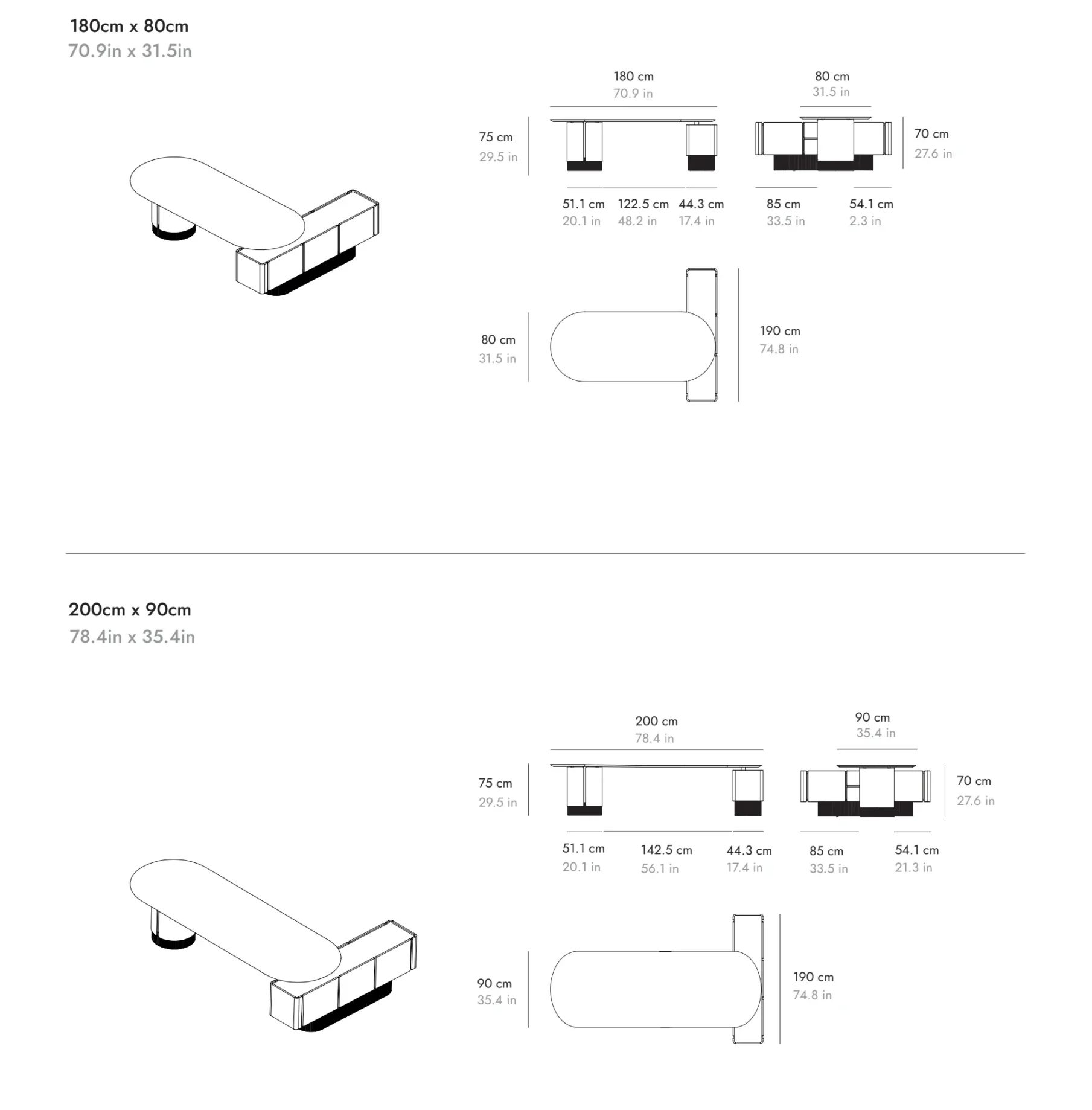 180cm x 80cm
70.9in x 31.5in

180 cm
70.9 in

80 cm
31.5 in

75 cm
29.5 in

70 cm
27.6 in

51.1 cm
20.1 in

122.5 cm
48.2 in

44.3 cm
17.4 in

85 cm
33.5 in

54.1 cm
2.3 in

80 cm
31.5 in

190 cm
74.8 in

200cm x 90cm
78.4in x 35.4in

200 cm
78.4 in

90 cm
35.4 in

75 cm
29.5 in

70 cm
27.6 in

51.1 cm
20.1 in

142.5 cm
56.1 in

44.3 cm
17.4 in

85 cm
33.5 in

54.1 cm
21.3 in

90 cm
35.4 in

190 cm
74.8 in